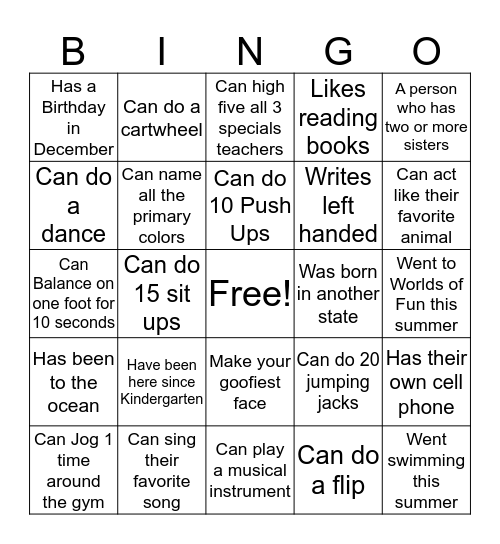 | B | I | N | G | O |
|---|---|---|---|---|
| Has a Birthday in December | Can do a cartwheel | Can high five all 3 specials teachers | Likes reading books | A person who has two or more sisters |
| Can do a dance | Can name all the primary colors | Can do 10 Push Ups | Writes left handed | Can act like their favorite animal |
| Can Balance on one foot for 10 seconds | Can do 15 sit ups | Free! | Was born in another state | Went to Worlds of Fun this summer |
| Has been to the ocean | Have been here since Kindergarten | Make your goofiest face | Can do 20 jumping jacks | Has their own cell phone |
| Can Jog 1 time around the gym | Can sing their favorite song | Can play a musical instrument | Can do a flip | Went swimming this summer |